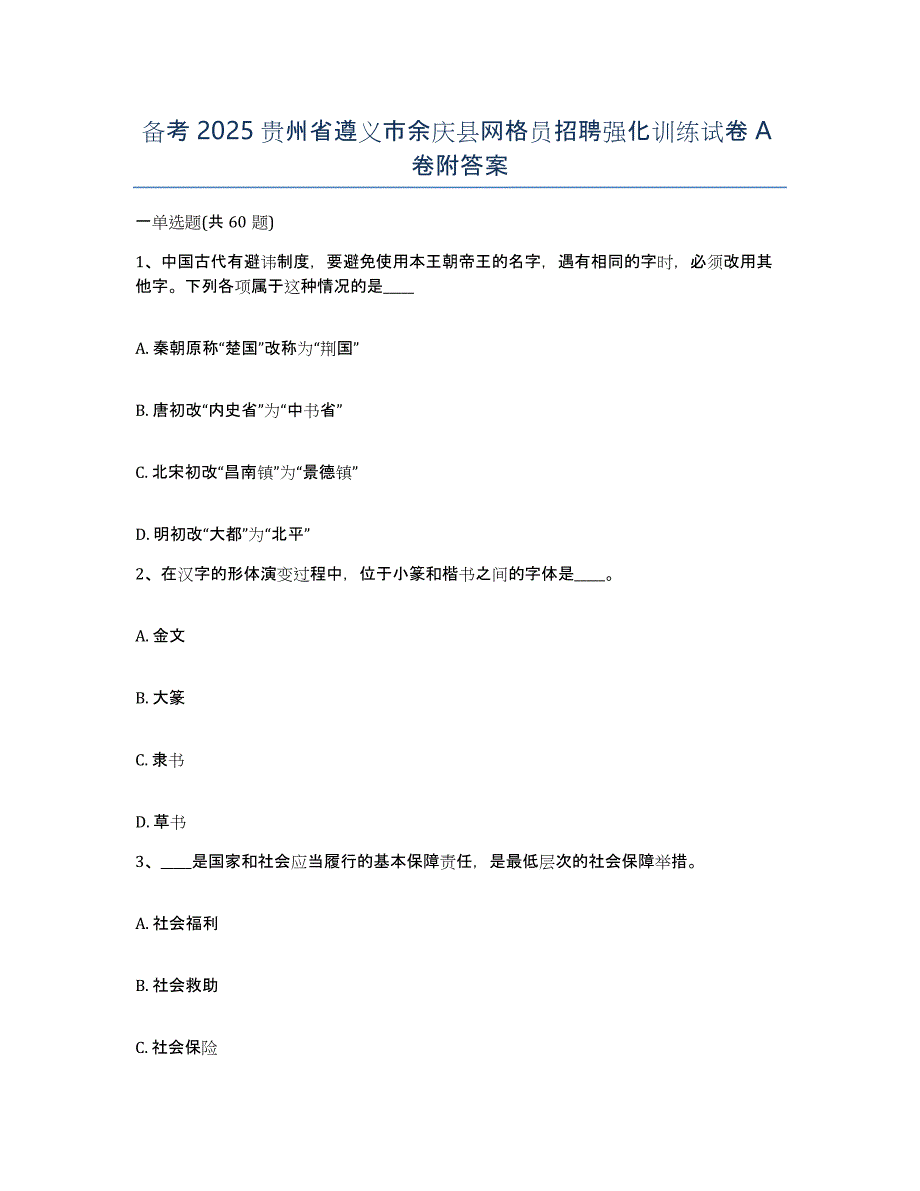 备考 2025 贵州省遵义市余庆县网格员招聘强化训练试卷 A 卷附答案

一单选题(共 60 题)

1、中国古代有避讳制度，要避免使用本王朝帝王的名字，遇有相同的字时，必须改用其他字。下列各项属于这种情况的是____

A. 秦朝原称“楚国”改称为“荆国”

B. 唐初改“内史省”为“中书省”

C. 北宋初改“昌南镇”为“景德镇”

D. 明初改“大都”为“北平”

2、在汉字的形体演变过程中，位于小篆和楷书之间的字体是____。

A. 金文

B. 大篆

C. 隶书

D. 草书

3、____是国家和社会应当履行的基本保障责任，是最低层次的社会保障举措。

A. 社会福利

B. 社会救助

C. 社会保险